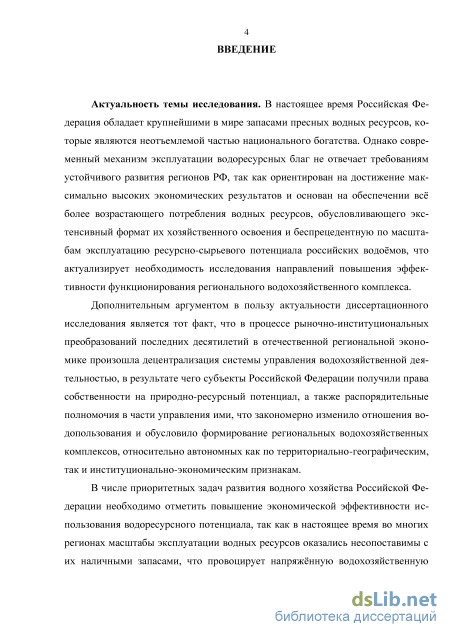 4

ВВЕДЕНИЕ

Актуальность темы исследования. В настоящее время Российская Федерация обладает крупнейшими в мире запасами пресных водных ресурсов, которые являются неотъемлемой частью национального богатства. Однако современный механизм эксплуатации водоресурсных благ не отвечает требованиям устойчивого развития регионов РФ, так как ориентирован на достижение максимально высоких экономических результатов и основан на обеспечении всё более возрастающего потребления водных ресурсов, обусловливающего экстенсивный формат их хозяйственного освоения и беспрецедентную по масштабам эксплуатацию ресурсно-сырьевого потенциала российских водоёмов, что актуализирует необходимость исследования направлений повышения эффективности функционирования регионального водохозяйственного комплекса.

Дополнительным аргументом в пользу актуальности диссертационного исследования является тот факт, что в процессе рыночно-институциональных преобразований последних десятилетий в отечественной региональной экономике произошла децентрализация системы управления водохозяйственной деятельностью, в результате чего субъекты Российской Федерации получили права собственности на природно-ресурсный потенциал, а также распорядительные полномочия в части управления ими, что закономерно изменило отношения водопользования и обусловило формирование региональных водохозяйственных комплексов, относительно автономных как по территориально-географическим, так и институционально-экономическим признакам.

В числе приоритетных задач развития водного хозяйства Российской Федерации необходимо отметить повышение экономической эффективности использования водоресурсного потенциала, так как в настоящее время во многих регионах масштабы эксплуатации водных ресурсов оказались несопоставимы с их наличными запасами, что провоцирует напряжённую водохозяйственную

dsLib.net
библиотека диссертаций